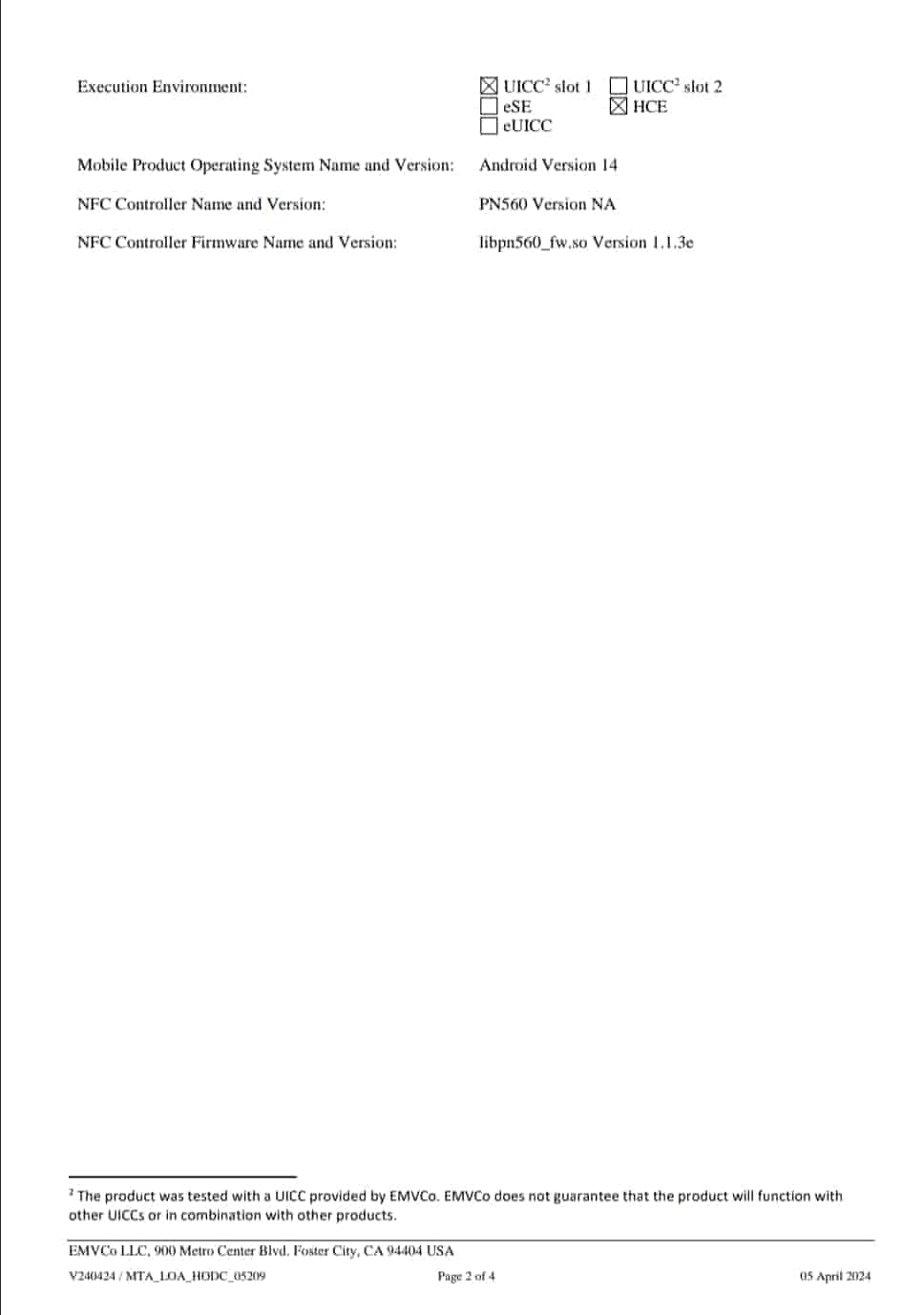 Execution Environment:

☑ UICC$^{2}$ slot 1 ☐ UICC$^{2}$ slot 2
☐ eSE ☑ HCE
☐ eUICC

Mobile Product Operating System Name and Version: Android Version 14

NFC Controller Name and Version: PN560 Version NA

NFC Controller Firmware Name and Version: libpn560_fw.so Version 1.1.3e

$^{2}$ The product was tested with a UICC provided by EMVCo. EMVCo does not guarantee that the product will function with other UICCs or in combination with other products.

EMVCo LLC, 900 Metro Center Blvd. Foster City, CA 94404 USA

V240424 / MTA_LOA_HODC_05209 Page 2 of 4 05 April 2024